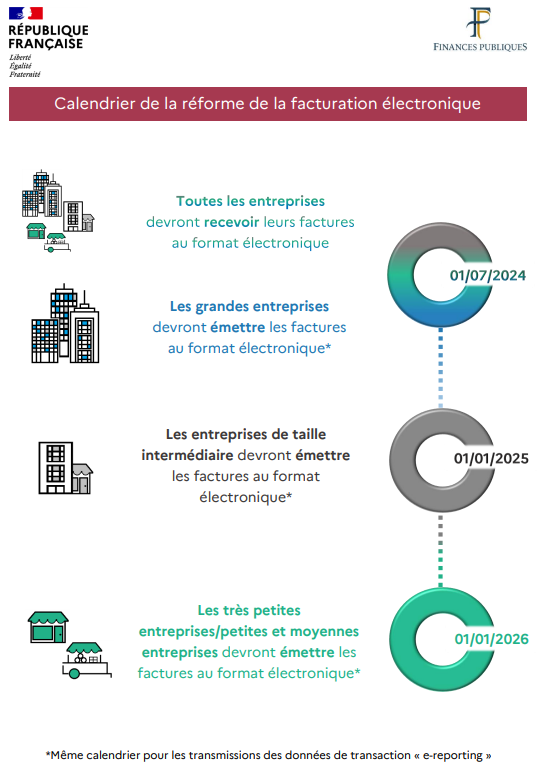 RÉPUBLIQUE FRANÇAISE
Liberté
Égalité
Fraternité

FINANCES PUBLIQUES

Calendrier de la réforme de la facturation électronique

Toutes les entreprises devront recevoir leurs factures au format électronique

01/07/2024

Les grandes entreprises devront émettre les factures au format électronique*

Les entreprises de taille intermédiaire devront émettre les factures au format électronique*

01/01/2025

Les très petites entreprises/petites et moyennes entreprises devront émettre les factures au format électronique*

01/01/2026

*Même calendrier pour les transmissions des données de transaction « e-reporting »